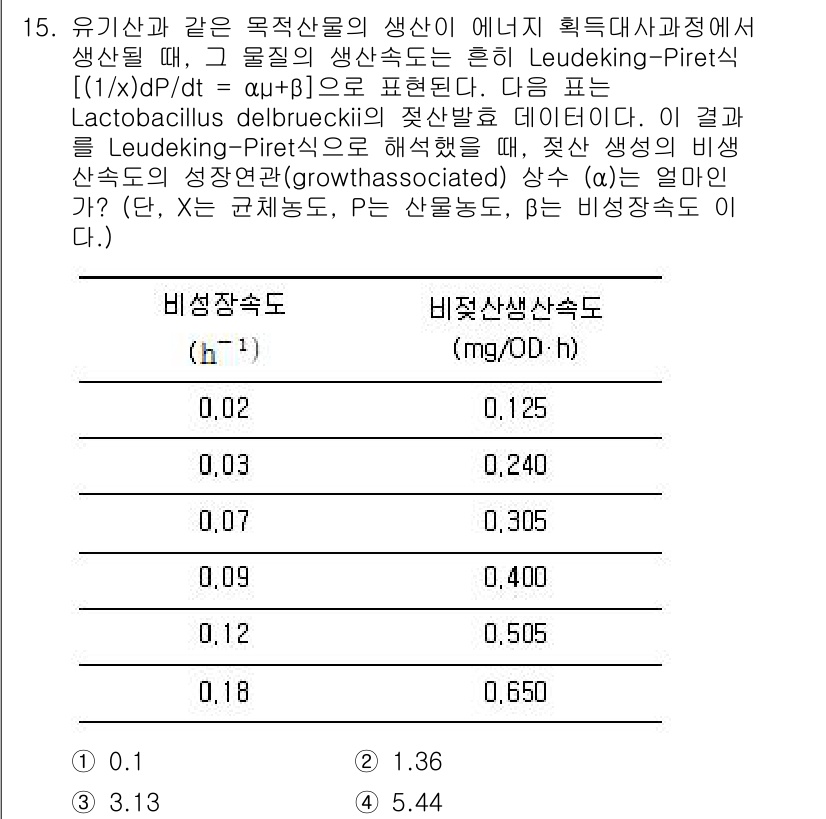 15. 유기산과 같은 목적산물의 생산이 에너지 획득대사과정에서 생산될 때, 그 물질의 생산속도는 흔히 Leudeking-Piret식 [(1/x)dP/dt = αμ+β]으로 표현된다. 다음 표는 Lactobacillus delbrueckii의 젖산발효 데이터이다. 이 결과를 Leudeking-Piret식으로 해석했을 때, 젖산 생성의 비생산속도의 성장연관(growthassociated) 상수 (α)는 얼마인가? (단, X는 균체농도, P는 산물농도, β는 비성장속도 이다.)

| 비성장속도 ($h^{-1}$) | 비젖산생산속도 (mg/OD·h) |
|---|---|
| 0.02 | 0.125 |
| 0.03 | 0.240 |
| 0.07 | 0.305 |
| 0.09 | 0.400 |
| 0.12 | 0.505 |
| 0.18 | 0.650 |

① 0.1
② 1.36
③ 3.13
④ 5.44